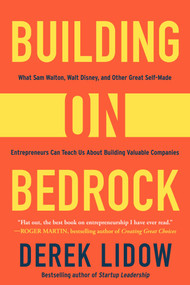 BUILDING

What Sam Walton, Walt Disney, and Other Great Self-Made

ON

Entrepreneurs Can Teach Us About Building Valuable Companies

BEDROCK

"Flat out, the best book on entrepreneurship I have ever read."
—ROGER MARTIN, bestselling author of Creating Great Choices

DEREK LIDOW

Bestselling author of Startup Leadership